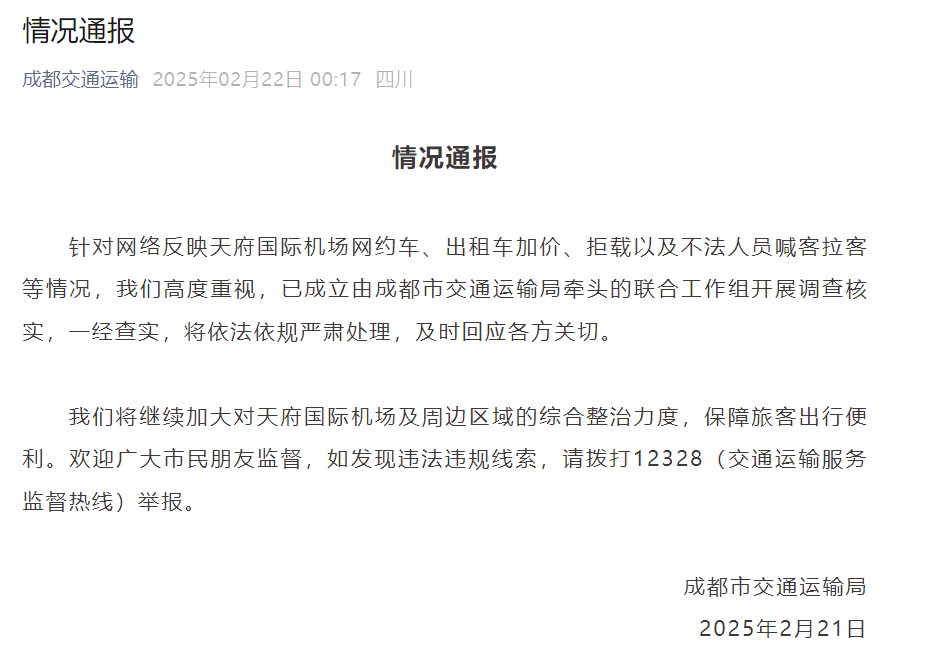 情况通报

成都交通运输 2025年02月22日 00:17 四川

情况通报

针对网络反映天府国际机场网约车、出租车加价、拒载以及不法人员喊客拉客等情况，我们高度重视，已成立由成都市交通运输局牵头的联合工作组开展调查核实，一经查实，将依法依规严肃处理，及时回应各方关切。

我们将继续加大对天府国际机场及周边区域的综合整治力度，保障旅客出行便利。欢迎广大市民朋友监督，如发现违法违规线索，请拨打12328（交通运输服务监督热线）举报。

成都市交通运输局
2025年2月21日